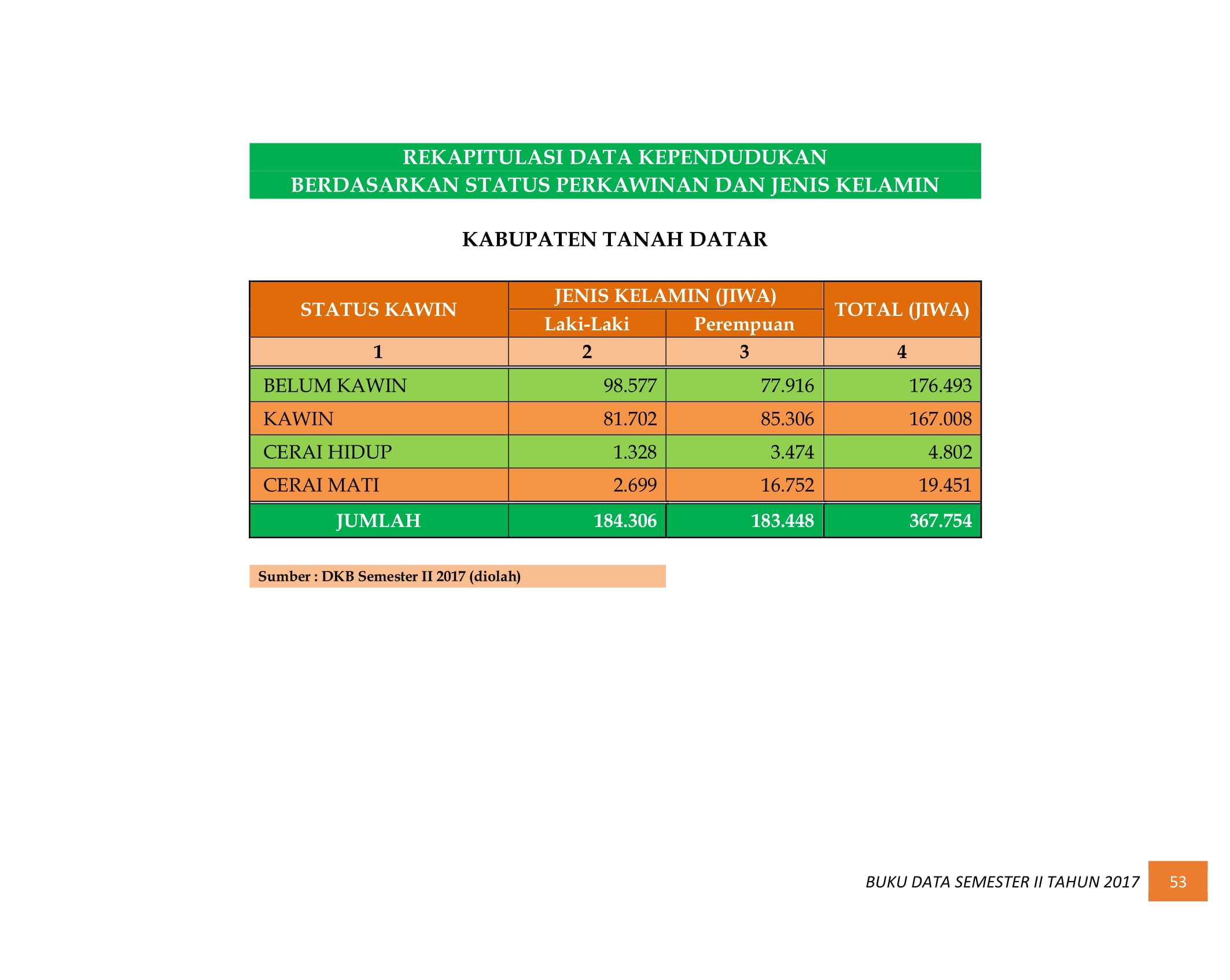 REKAPITULASI DATA KEPENDUDUKAN
BERDASARKAN STATUS PERKAWINAN DAN JENIS KELAMIN

KABUPATEN TANAH DATAR

| STATUS KAWIN | JENIS KELAMIN (JIWA) | | TOTAL (JIWA) |
|---|---|---|---|
| | Laki-Laki | Perempuan | |
| 1 | 2 | 3 | 4 |
| BELUM KAWIN | 98.577 | 77.916 | 176.493 |
| KAWIN | 81.702 | 85.306 | 167.008 |
| CERAI HIDUP | 1.328 | 3.474 | 4.802 |
| CERAI MATI | 2.699 | 16.752 | 19.451 |
| JUMLAH | 184.306 | 183.448 | 367.754 |

Sumber : DKB Semester II 2017 (diolah)

BUKU DATA SEMESTER II TAHUN 2017 53